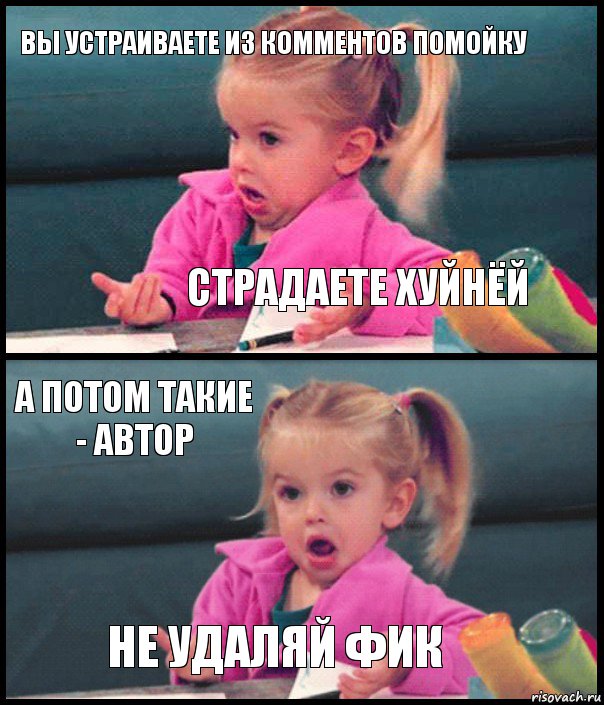 ВЫ УСТРАИВАЕТЕ ИЗ КОММЕНТОВ ПОМОЙКУ

СТРАДАЕТЕ ХУЙНЁЙ

А ПОТОМ ТАКИЕ - АВТОР

НЕ УДАЛЯЙ ФИК

risovach.ru